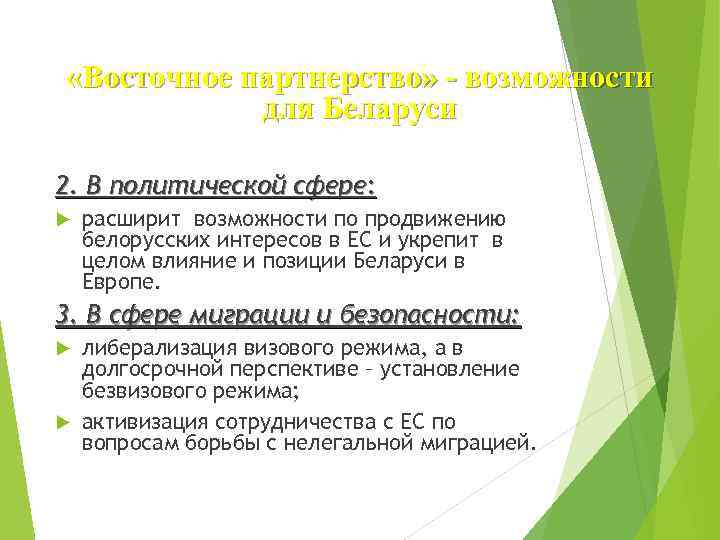 «Восточное партнерство» - возможности для Беларуси

2. В политической сфере:

расширит возможности по продвижению белорусских интересов в ЕС и укрепит в целом влияние и позиции Беларуси в Европе.

3. В сфере миграции и безопасности:

либерализация визового режима, а в долгосрочной перспективе – установление безвизового режима;

активизация сотрудничества с ЕС по вопросам борьбы с нелегальной миграцией.